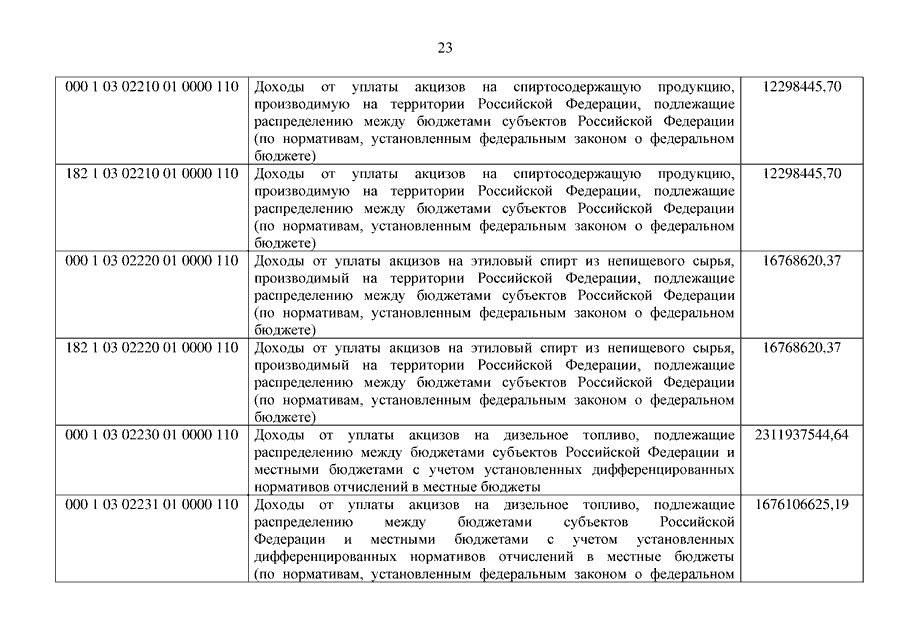 23

| | | |
|---|---|---|
| 000 1 03 02210 01 0000 110 | Доходы от уплаты акцизов на спиртосодержащую продукцию, производимую на территории Российской Федерации, подлежащие распределению между бюджетами субъектов Российской Федерации (по нормативам, установленным федеральным законом о федеральном бюджете) | 12298445,70 |
| 182 1 03 02210 01 0000 110 | Доходы от уплаты акцизов на спиртосодержащую продукцию, производимую на территории Российской Федерации, подлежащие распределению между бюджетами субъектов Российской Федерации (по нормативам, установленным федеральным законом о федеральном бюджете) | 12298445,70 |
| 000 1 03 02220 01 0000 110 | Доходы от уплаты акцизов на этиловый спирт из непищевого сырья, производимый на территории Российской Федерации, подлежащие распределению между бюджетами субъектов Российской Федерации (по нормативам, установленным федеральным законом о федеральном бюджете) | 16768620,37 |
| 182 1 03 02220 01 0000 110 | Доходы от уплаты акцизов на этиловый спирт из непищевого сырья, производимый на территории Российской Федерации, подлежащие распределению между бюджетами субъектов Российской Федерации (по нормативам, установленным федеральным законом о федеральном бюджете) | 16768620,37 |
| 000 1 03 02230 01 0000 110 | Доходы от уплаты акцизов на дизельное топливо, подлежащие распределению между бюджетами субъектов Российской Федерации и местными бюджетами с учетом установленных дифференцированных нормативов отчислений в местные бюджеты | 2311937544,64 |
| 000 1 03 02231 01 0000 110 | Доходы от уплаты акцизов на дизельное топливо, подлежащие распределению между бюджетами субъектов Российской Федерации и местными бюджетами с учетом установленных дифференцированных нормативов отчислений в местные бюджеты (по нормативам, установленным федеральным законом о федеральном | 1676106625,19 |